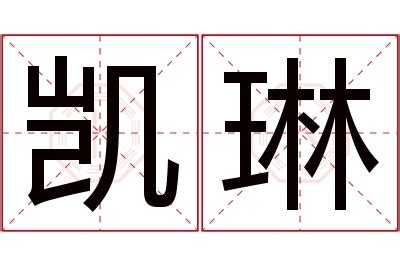 凯琳